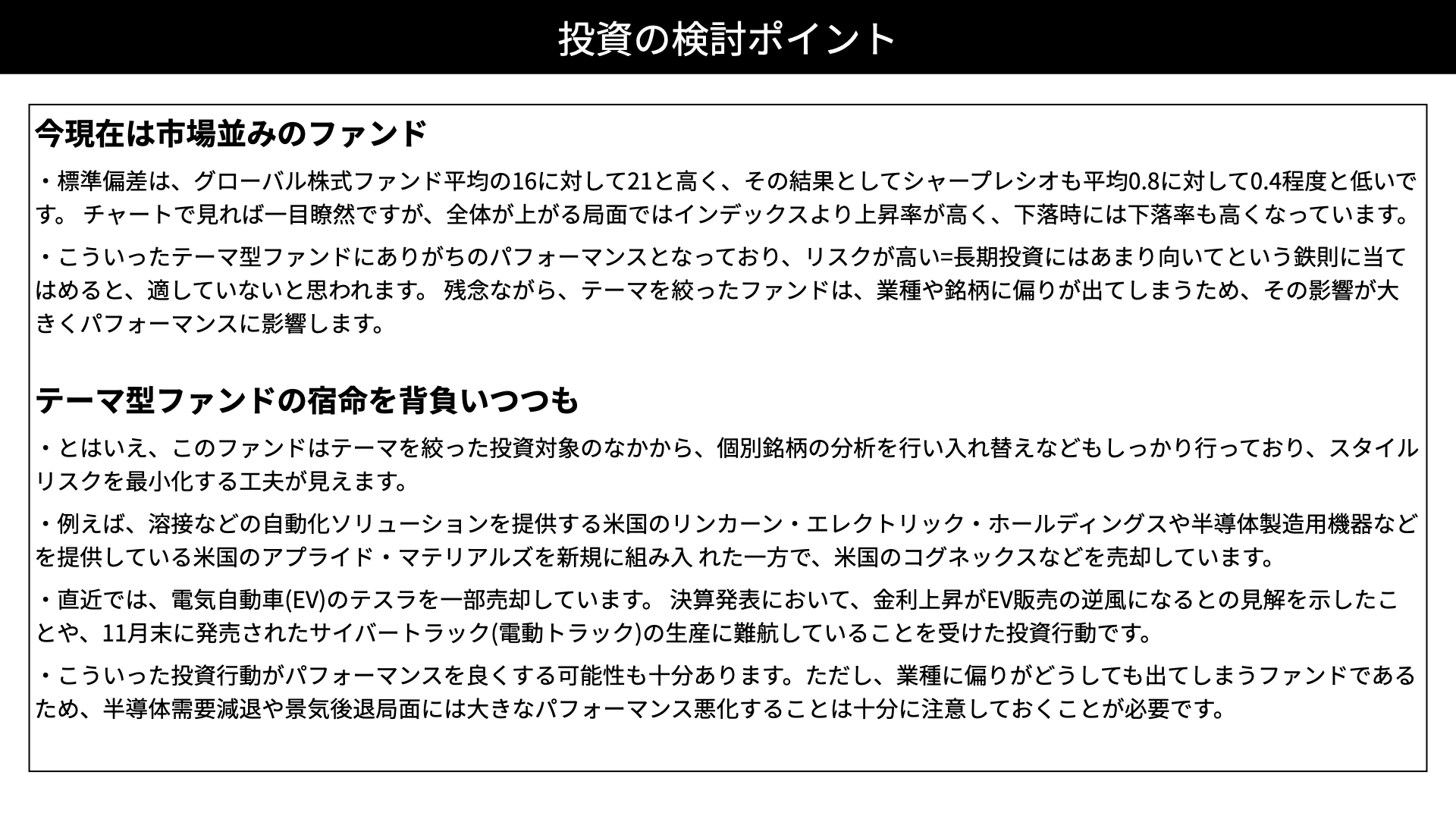 投資の検討ポイント

今現在は市場並みのファンド

・標準偏差は、グローバル株式ファンド平均の16に対して21と高く、その結果としてシャープレシオも平均0.8に対して0.4程度と低いです。 チャートで見れば一目瞭然ですが、全体が上がる局面ではインデックスより上昇率が高く、下落時には下落率も高くなっています。

・こういったテーマ型ファンドにありがちのパフォーマンスとなっており、リスクが高い=長期投資にはあまり向いてという鉄則に当てはめると、適していないと思われます。 残念ながら、テーマを絞ったファンドは、業種や銘柄に偏りが出てしまうため、その影響が大きくパフォーマンスに影響します。

テーマ型ファンドの宿命を背負いつつも

・とはいえ、このファンドはテーマを絞った投資対象のなかから、個別銘柄の分析を行い入れ替えなどもしっかり行っており、スタイルリスクを最小化する工夫が見えます。

・例えば、溶接などの自動化ソリューションを提供する米国のリンカーン・エレクトリック・ホールディングスや半導体製造用機器などを提供している米国のアプライド・マテリアルズを新規に組み入 れた一方で、米国のコグネックスなどを売却しています。

・直近では、電気自動車(EV)のテスラを一部売却しています。 決算発表において、金利上昇がEV販売の逆風になるとの見解を示したことや、11月末に発売されたサイバートラック(電動トラック)の生産に難航していることを受けた投資行動です。

・こういった投資行動がパフォーマンスを良くする可能性も十分あります。ただし、業種に偏りがどうしても出てしまうファンドであるため、半導体需要減退や景気後退局面には大きなパフォーマンス悪化することは十分に注意しておくことが必要です。